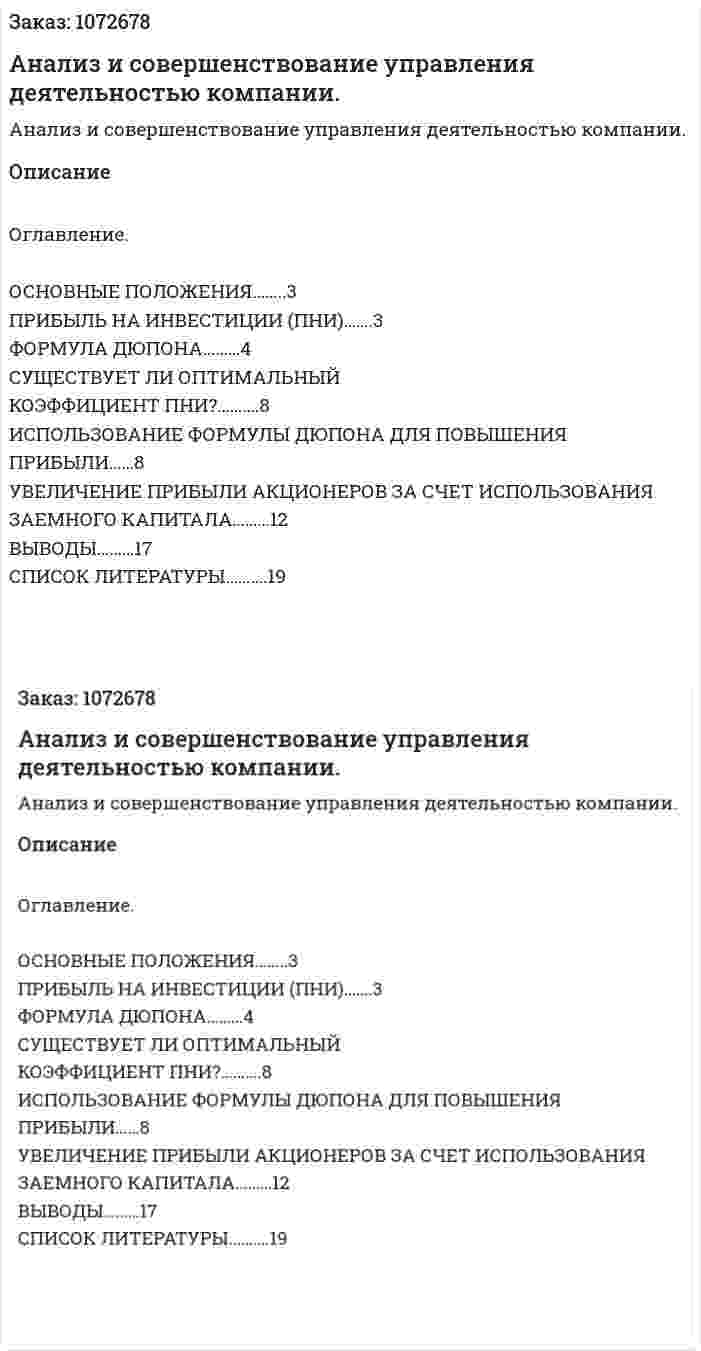 Заказ: 1072678

Анализ и совершенствование управления деятельностью компании.

Анализ и совершенствование управления деятельностью компании.

Описание

Оглавление.

ОСНОВНЫЕ ПОЛОЖЕНИЯ........3
ПРИБЫЛЬ НА ИНВЕСТИЦИИ (ПНИ).......3
ФОРМУЛА ДЮПОНА.........4
СУЩЕСТВУЕТ ЛИ ОПТИМАЛЬНЫЙ
КОЭФФИЦИЕНТ ПНИ?..........8
ИСПОЛЬЗОВАНИЕ ФОРМУЛЫ ДЮПОНА ДЛЯ ПОВЫШЕНИЯ ПРИБЫЛИ......8
УВЕЛИЧЕНИЕ ПРИБЫЛИ АКЦИОНЕРОВ ЗА СЧЕТ ИСПОЛЬЗОВАНИЯ ЗАЕМНОГО КАПИТАЛА.........12
ВЫВОДЫ.........17
СПИСОК ЛИТЕРАТУРЫ..........19

Заказ: 1072678

Анализ и совершенствование управления деятельностью компании.

Анализ и совершенствование управления деятельностью компании.

Описание

Оглавление.

ОСНОВНЫЕ ПОЛОЖЕНИЯ........3
ПРИБЫЛЬ НА ИНВЕСТИЦИИ (ПНИ).......3
ФОРМУЛА ДЮПОНА.........4
СУЩЕСТВУЕТ ЛИ ОПТИМАЛЬНЫЙ
КОЭФФИЦИЕНТ ПНИ?..........8
ИСПОЛЬЗОВАНИЕ ФОРМУЛЫ ДЮПОНА ДЛЯ ПОВЫШЕНИЯ ПРИБЫЛИ......8
УВЕЛИЧЕНИЕ ПРИБЫЛИ АКЦИОНЕРОВ ЗА СЧЕТ ИСПОЛЬЗОВАНИЯ ЗАЕМНОГО КАПИТАЛА.........12
ВЫВОДЫ.........17
СПИСОК ЛИТЕРАТУРЫ..........19